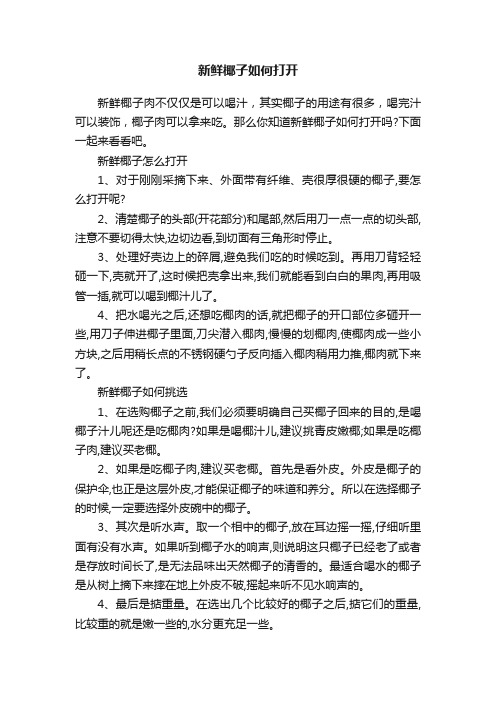 新鲜椰子如何打开

新鲜椰子肉不仅仅是可以喝汁，其实椰子的用途有很多，喝完汁可以装饰，椰子肉可以拿来吃。那么你知道新鲜椰子如何打开吗?下面一起来看看吧。

新鲜椰子怎么打开

1、对于刚刚采摘下来、外面带有纤维、壳很厚很硬的椰子,要怎么打开呢?

2、清楚椰子的头部(开花部分)和尾部,然后用刀一点一点的切头部,注意不要切得太快,边切边看,到切面有三角形时停止。

3、处理好壳边上的碎屑,避免我们吃的时候吃到。再用刀背轻轻砸一下,壳就开了,这时候把壳拿出来,我们就能看到白白的果肉,再用吸管一插,就可以喝到椰汁儿了。

4、把水喝光之后,还想吃椰肉的话,就把椰子的开口部位多砸开一些,用刀子伸进椰子里面,刀尖潜入椰肉,慢慢的划椰肉,使椰肉成一些小方块,之后用稍长点的不锈钢硬勺子反向插入椰肉稍用力推,椰肉就下来了。

新鲜椰子如何挑选

1、在选购椰子之前,我们必须要明确自己买椰子回来的目的,是喝椰子汁儿呢还是吃椰肉?如果是喝椰汁儿,建议挑青皮嫩椰;如果是吃椰子肉,建议买老椰。

2、如果是吃椰子肉,建议买老椰。首先是看外皮。外皮是椰子的保护伞,也正是这层外皮,才能保证椰子的味道和养分。所以在选择椰子的时候,一定要选择外皮碗中的椰子。

3、其次是听水声。取一个相中的椰子,放在耳边摇一摇,仔细听里面有没有水声。如果听到椰子水的响声,则说明这只椰子已经老了或者是存放时间长了,是无法品味出天然椰子的清香的。最适合喝水的椰子是从树上摘下来摔在地上外皮不破,摇起来听不见水响声的。

4、最后是掂重量。在选出几个比较好的椰子之后,掂它们的重量,比较重的就是嫩一些的,水分更充足一些。